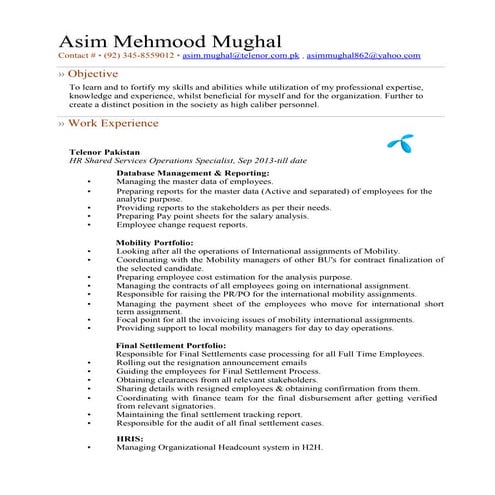 Asim Mehmood Mughal
Contact # • (92) 345-8559012 • asim.mughal@telenor.com.pk , asimmughal862@yahoo.com

» Objective

To learn and to fortify my skills and abilities while utilization of my professional expertise, knowledge and experience, whilst beneficial for myself and for the organization. Further to create a distinct position in the society as high caliber personnel.

» Work Experience

Telenor Pakistan
HR Shared Services Operations Specialist, Sep 2013-till date

Database Management & Reporting:
• Managing the master data of employees.
• Preparing reports for the master data (Active and separated) of employees for the analytic purpose.
• Providing reports to the stakeholders as per their needs.
• Preparing Pay point sheets for the salary analysis.
• Employee change request reports.

Mobility Portfolio:
• Looking after all the operations of International assignments of Mobility.
• Coordinating with the Mobility managers of other BU's for contract finalization of the selected candidate.
• Preparing employee cost estimation for the analysis purpose.
• Managing the contracts of all employees going on international assignment.
• Responsible for raising the PR/PO for the international mobility assignments.
• Managing the payment sheet of the employees who move for international short term assignment.
• Focal point for all the invoicing issues of mobility international assignments.
• Providing support to local mobility managers for day to day operations.

Final Settlement Portfolio:
Responsible for Final Settlements case processing for all Full Time Employees.
• Rolling out the resignation announcement emails
• Guiding the employees for Final Settlement Process.
• Obtaining clearances from all relevant stakeholders.
• Sharing details with resigned employees & obtaining confirmation from them.
• Coordinating with finance team for the final disbursement after getting verified from relevant signatories.
• Maintaining the final settlement tracking report.
• Responsible for the audit of all final settlement cases.

HRIS:
• Managing Organizational Headcount system in H2H.